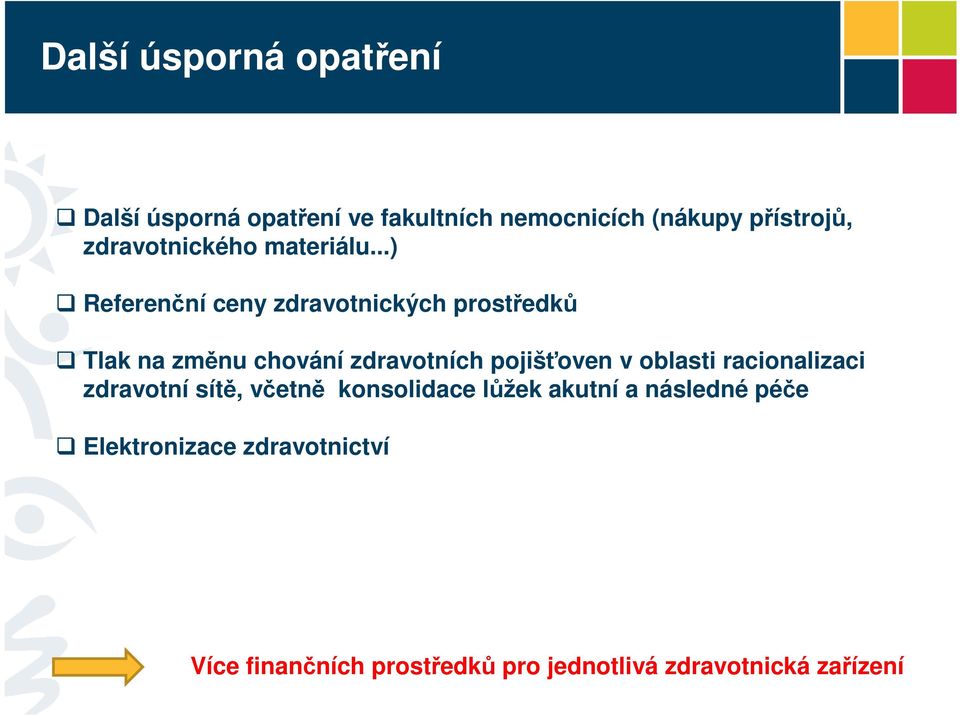 Další úsporná opatření

❑ Další úsporná opatření ve fakultních nemocnicích (nákupy přístrojů, zdravotnického materiálu...)

❑ Referenční ceny zdravotnických prostředků

❑ Tlak na změnu chování zdravotních pojišťoven v oblasti racionalizaci zdravotní sítě, včetně konsolidace lůžek akutní a následné péče

❑ Elektronizace zdravotnictví

Více finančních prostředků pro jednotlivá zdravotnická zařízení